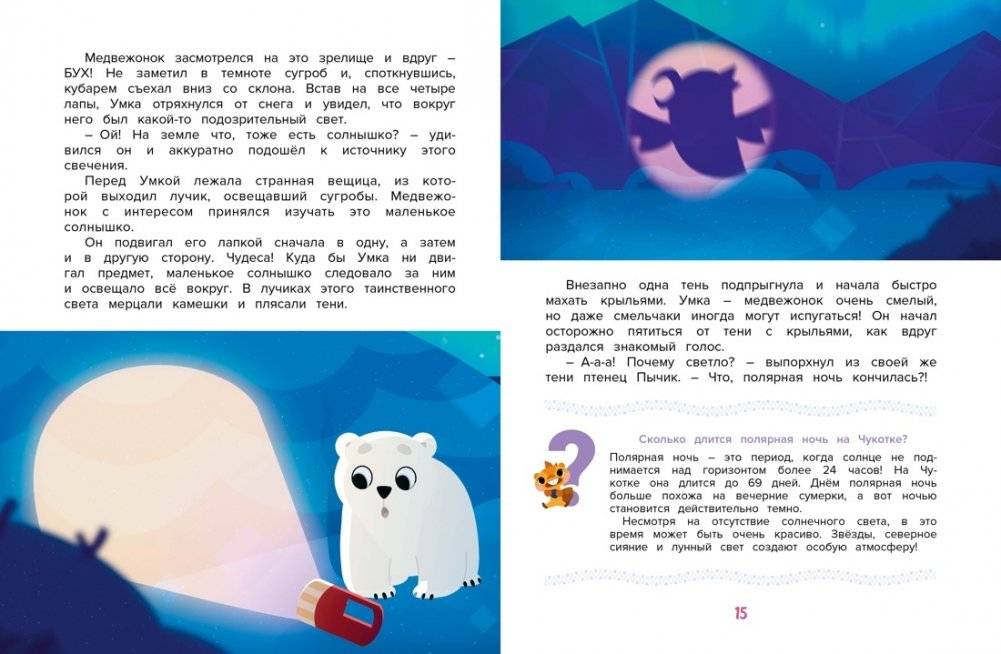 Медвежонок засмотрелся на это зрелище и вдруг – БУХ! Не заметил в темноте сугроб и, споткнувшись, кубарем съехал вниз со склона. Встав на все четыре лапы, Умка отряхнулся от снега и увидел, что вокруг него был какой-то подозрительный свет.

– Ой! На земле что, тоже есть солнышко? – удивился он и аккуратно подошёл к источнику этого свечения.

Перед Умкой лежала странная вещица, из которой выходил лучик, освещавший сугробы. Медвежонок с интересом принялся изучать это маленькое солнышко.

Он подвигал его лапкой сначала в одну, а затем и в другую сторону. Чудеса! Куда бы Умка ни двигал предмет, маленькое солнышко следовало за ним и освещало всё вокруг. В лучиках этого таинственного света мерцали камешки и плясали тени.

Внезапно одна тень подпрыгнула и начала быстро махать крыльями. Умка – медвежонок очень смелый, но даже смельчаки иногда могут испугаться! Он начал осторожно пятиться от тени с крыльями, как вдруг раздался знакомый голос.

– А-а-а! Почему светло? – выпорхнул из своей же тени птенец Пычик. – Что, полярная ночь кончилась?!

Сколько длится полярная ночь на Чукотке?

Полярная ночь – это период, когда солнце не поднимается над горизонтом более 24 часов! На Чукотке она длится до 69 дней. Днём полярная ночь больше похожа на вечерние сумерки, а вот ночью становится действительно темно.

Несмотря на отсутствие солнечного света, в это время может быть очень красиво. Звёзды, северное сияние и лунный свет создают особую атмосферу!

15